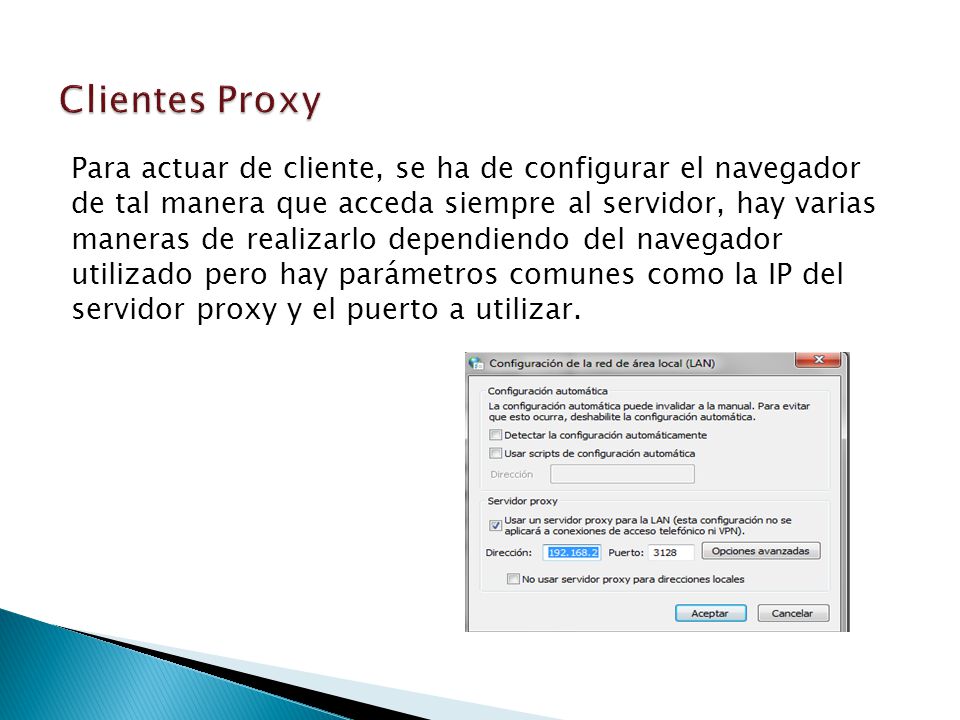 Clientes Proxy

Para actuar de cliente, se ha de configurar el navegador de tal manera que acceda siempre al servidor, hay varias maneras de realizarlo dependiendo del navegador utilizado pero hay parámetros comunes como la IP del servidor proxy y el puerto a utilizar.

Configuración de la red de área local (LAN)

Configuración automática

La configuración automática puede invalidar a la manual. Para evitar que esto ocurra, deshabilite la configuración automática.

Detectar la configuración automáticamente

Usar scripts de configuración automática

Dirección

Servidor proxy

Usar un servidor proxy para la LAN (esta configuración no se aplicará a conexiones de acceso telefónico ni VPN).

Dirección: 192.168.2 Puerto: 3128 Opciones avanzadas

No usar servidor proxy para direcciones locales

Aceptar Cancelar